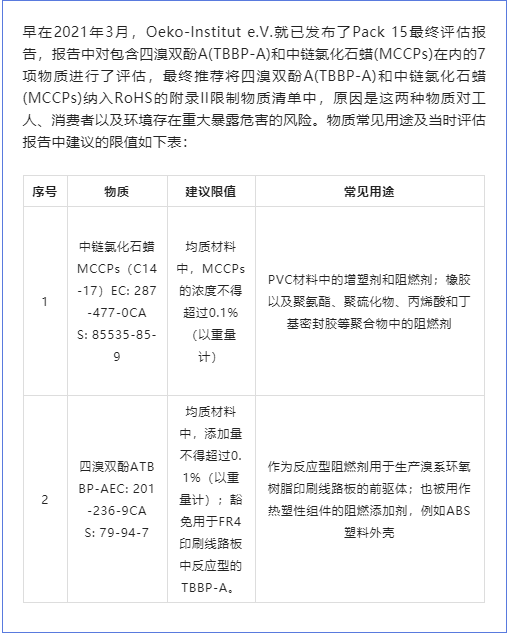 早在2021年3月，Oeko-Institut e.V.就已发布了Pack 15最终评估报告，报告中对包含四溴双酚A(TBBP-A)和中链氯化石蜡(MCCPs)在内的7项物质进行了评估，最终推荐将四溴双酚A(TBBP-A)和中链氯化石蜡(MCCPs)纳入RoHS的附录II限制物质清单中，原因是这两种物质对工人、消费者以及环境存在重大暴露危害的风险。物质常见用途及当时评估报告中建议的限值如下表：

| 序号 | 物质 | 建议限值 | 常见用途 |
|---|---|---|---|
| 1 | 中链氯化石蜡MCCPs（C14-17）EC: 287-477-0CAS: 85535-85-9 | 均质材料中，MCCPs的浓度不得超过0.1%（以重量计） | PVC材料中的增塑剂和阻燃剂；橡胶以及聚氨酯、聚硫化物、丙烯酸和丁基密封胶等聚合物中的阻燃剂 |
| 2 | 四溴双酚ATBBP-AEC: 201-236-9CAS: 79-94-7 | 均质材料中，添加量不得超过0.1%（以重量计）；豁免用于FR4印刷线路板中反应型的TBBP-A。 | 作为反应型阻燃剂用于生产溴系环氧树脂印刷线路板的前驱体；也被用作热塑性组件的阻燃添加剂，例如ABS塑料外壳 |